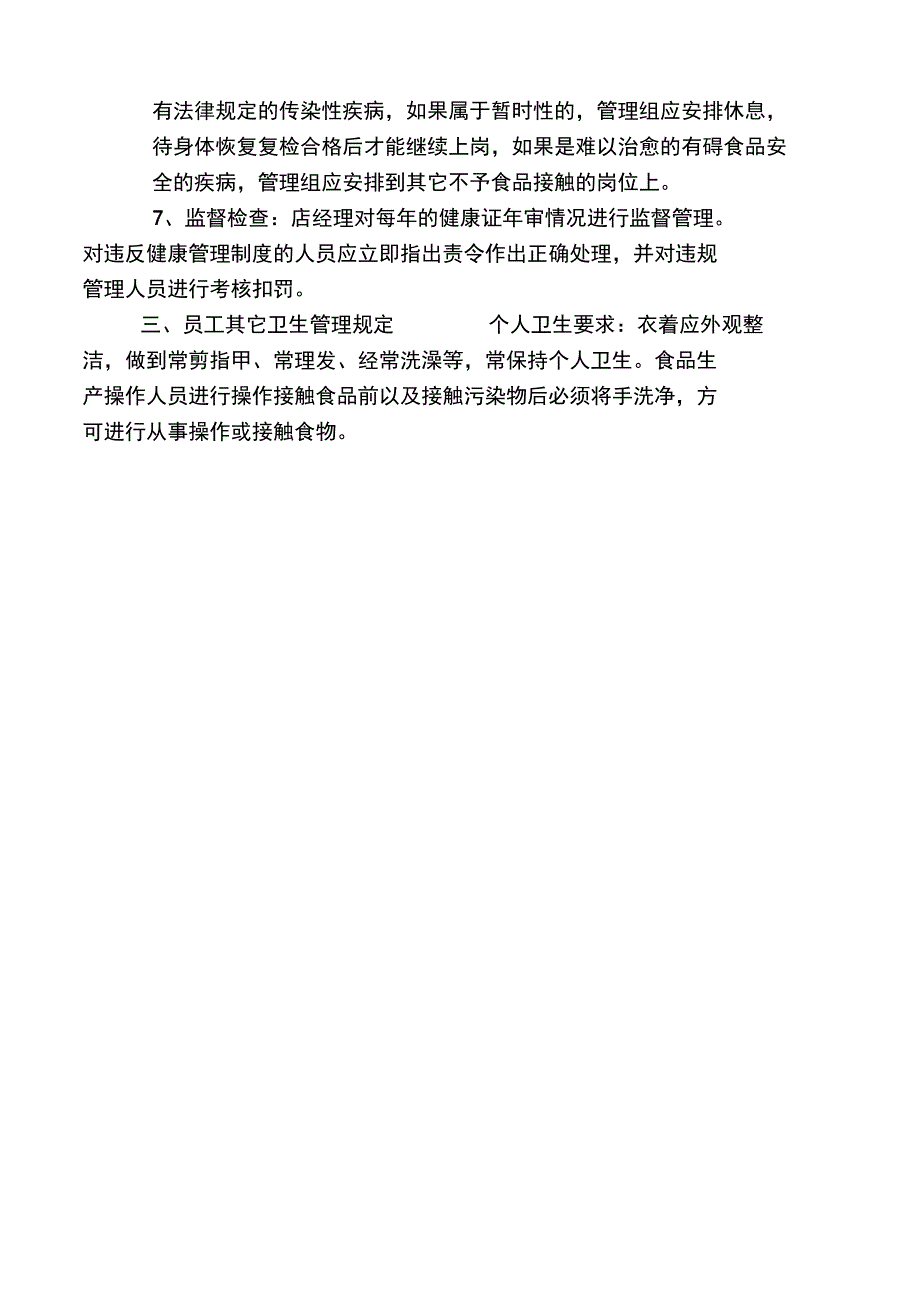 有法律规定的传染性疾病，如果属于暂时性的，管理组应安排休息，待身体恢复复检合格后才能继续上岗，如果是难以治愈的有碍食品安全的疾病，管理组应安排到其它不予食品接触的岗位上。

7、监督检查：店经理对每年的健康证年审情况进行监督管理。对违反健康管理制度的人员应立即指出责令作出正确处理，并对违规管理人员进行考核扣罚。

三、员工其它卫生管理规定 个人卫生要求：衣着应外观整洁，做到常剪指甲、常理发、经常洗澡等，常保持个人卫生。食品生产操作人员进行操作接触食品前以及接触污染物后必须将手洗净，方可进行从事操作或接触食物。